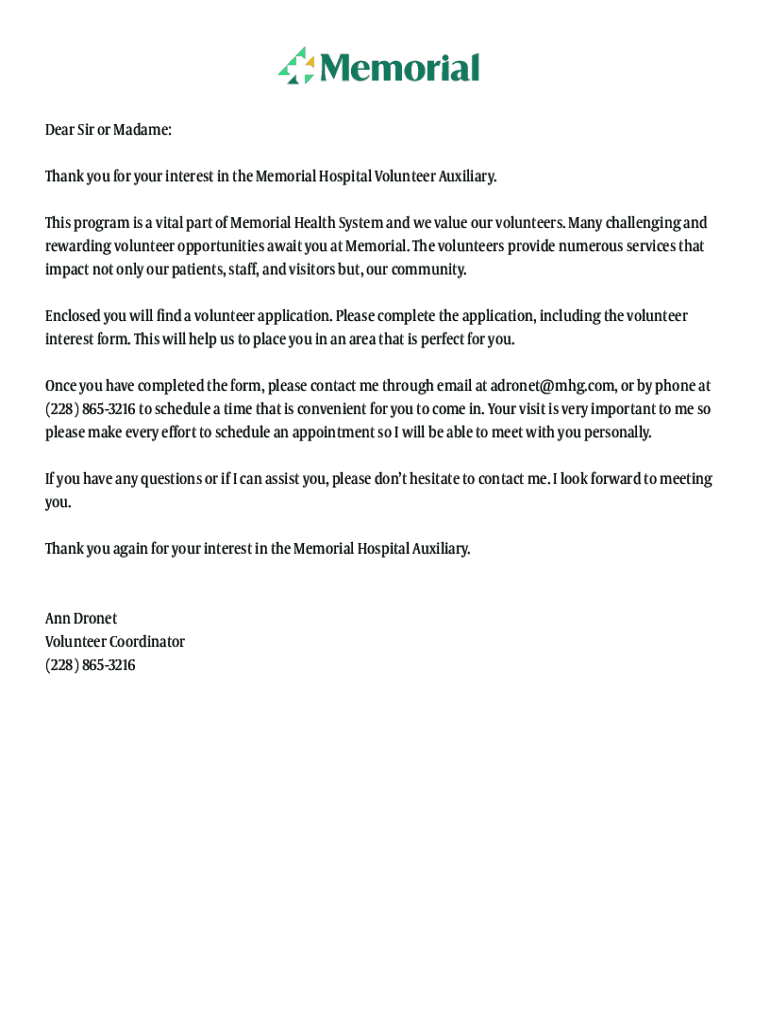 Memorial

Dear Sir or Madame:

Thank you for your interest in the Memorial Hospital Volunteer Auxiliary.

This program is a vital part of Memorial Health System and we value our volunteers. Many challenging and rewarding volunteer opportunities await you at Memorial. The volunteers provide numerous services that impact not only our patients, staff, and visitors but, our community.

Enclosed you will find a volunteer application. Please complete the application, including the volunteer interest form. This will help us to place you in an area that is perfect for you.

Once you have completed the form, please contact me through email at adronet@mhg.com, or by phone at (228) 865-3216 to schedule a time that is convenient for you to come in. Your visit is very important to me so please make every effort to schedule an appointment so I will be able to meet with you personally.

If you have any questions or if I can assist you, please don't hesitate to contact me. I look forward to meeting you.

Thank you again for your interest in the Memorial Hospital Auxiliary.

Ann Dronet
Volunteer Coordinator
(228) 865-3216